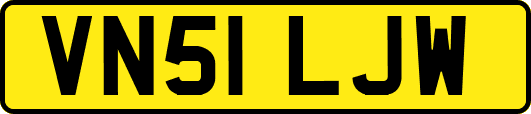 VN51 LJW